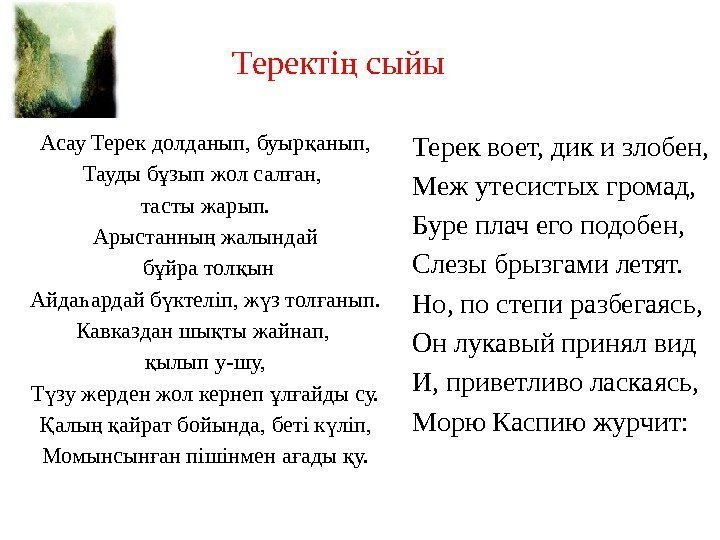 Теректің сыйы

Асау Терек долданып, буырқанып,
Тауды бұзып жол салған,
тасты жарып.
Арыстанның жалындай
бұйра толқын
Айдаһардай бүктеліп, жүз толғанып.
Кавказдан шықты жайнап,
қылып у-шу,
Түзу жерден жол кернеп ұлғайды су.
Қалың қайрат бойында, беті күліп,
Момынсынған пішінмен ағады қу.

Терек воет, дик и злобен,
Меж утесистых громад,
Буре плач его подобен,
Слезы брызгами летят.
Но, по степи разбегаясь,
Он лукавый принял вид
И, приветливо ласкаясь,
Морю Каспию журчит: